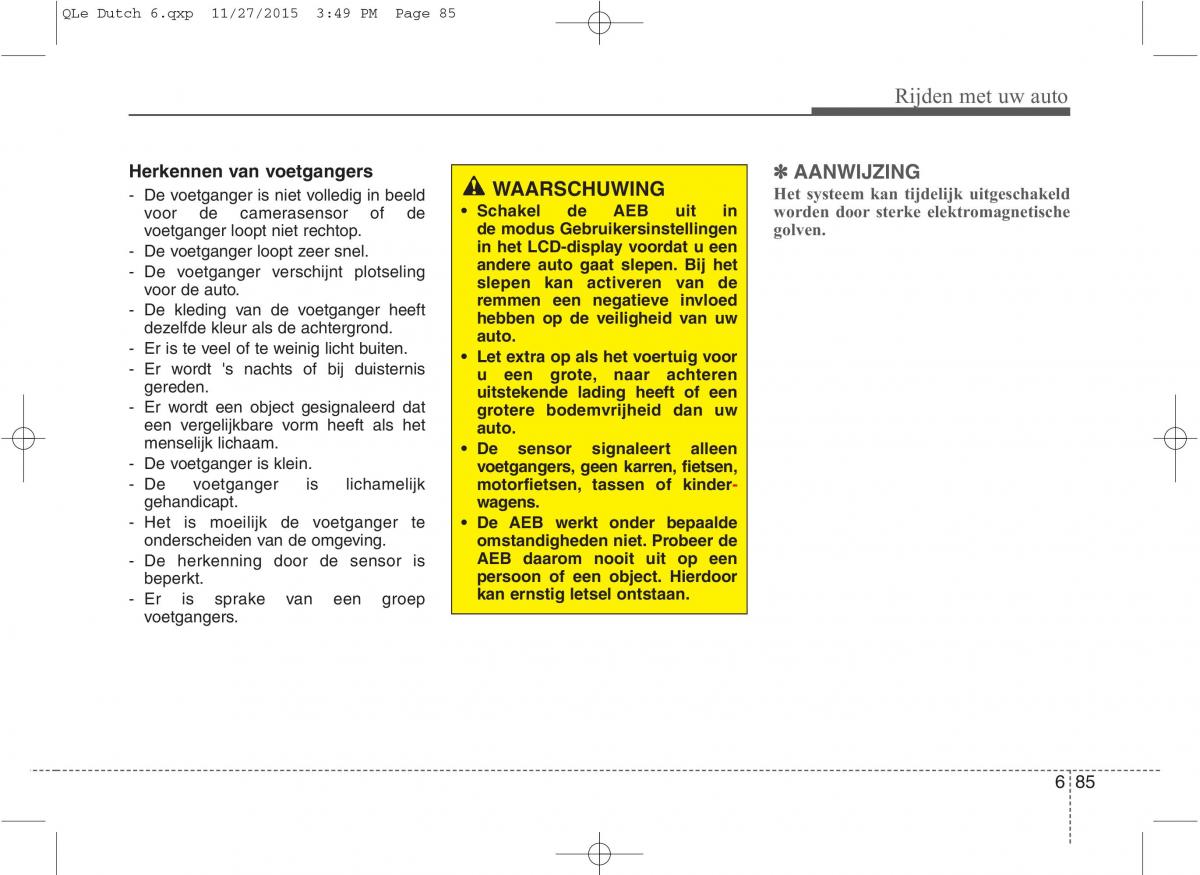 QLe Dutch 6.qxp 11/27/2015 3:49 PM Page 85

Rijden met uw auto

Herkennen van voetgangers
- De voetganger is niet volledig in beeld voor de camerasensor of de voetganger loopt niet rechtop.
- De voetganger loopt zeer snel.
- De voetganger verschijnt plotseling voor de auto.
- De kleding van de voetganger heeft dezelfde kleur als de achtergrond.
- Er is te veel of te weinig licht buiten.
- Er wordt 's nachts of bij duisternis gereden.
- Er wordt een object gesignaleerd dat een vergelijkbare vorm heeft als het menselijk lichaam.
- De voetganger is klein.
- De voetganger is lichamelijk gehandicapt.
- Het is moeilijk de voetganger te onderscheiden van de omgeving.
- De herkenning door de sensor is beperkt.
- Er is sprake van een groep voetgangers.

WAARSCHUWING
• Schakel de AEB uit in de modus Gebruikersinstellingen in het LCD-display voordat u een andere auto gaat slepen. Bij het slepen kan activeren van de remmen een negatieve invloed hebben op de veiligheid van uw auto.
• Let extra op als het voertuig voor u een grote, naar achteren uitstekende lading heeft of een grotere bodemvrijheid dan uw auto.
• De sensor signaleert alleen voetgangers, geen karren, fietsen, motorfietsen, tassen of kinderwagens.
• De AEB werkt onder bepaalde omstandigheden niet. Probeer de AEB daarom nooit uit op een persoon of een object. Hierdoor kan ernstig letsel ontstaan.

✽ AANWIJZING
Het systeem kan tijdelijk uitgeschakeld worden door sterke elektromagnetische golven.

6 85